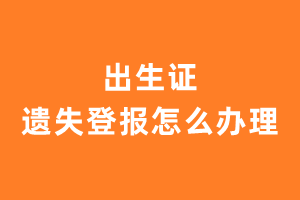 出生证
遗失登报怎么办理